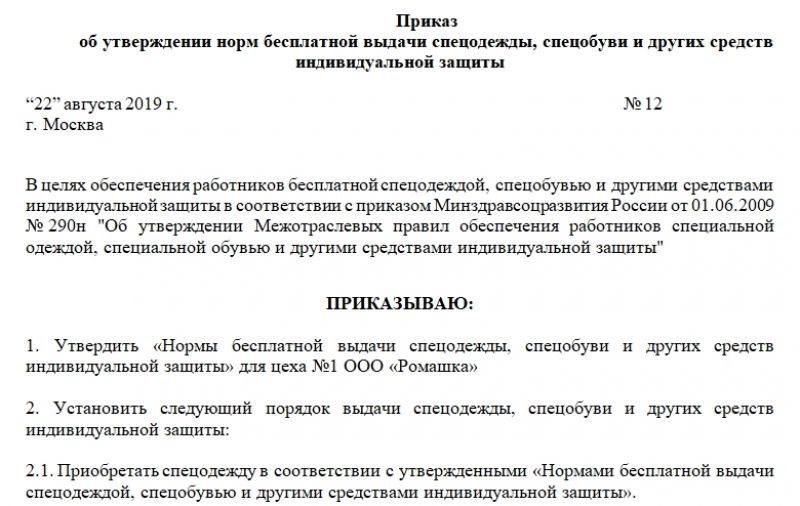 Приказ
об утверждении норм бесплатной выдачи спецодежды, спецобуви и других средств индивидуальной защиты

“22” августа 2019 г. № 12
г. Москва

В целях обеспечения работников бесплатной спецодеждой, спецобувью и другими средствами индивидуальной защиты в соответствии с приказом Минздравсоцразвития России от 01.06.2009 № 290н "Об утверждении Межотраслевых правил обеспечения работников специальной одеждой, специальной обувью и другими средствами индивидуальной защиты"

ПРИКАЗЫВАЮ:

1. Утвердить «Нормы бесплатной выдачи спецодежды, спецобуви и других средств индивидуальной защиты» для цеха №1 ООО «Ромашка»

2. Установить следующий порядок выдачи спецодежды, спецобуви и других средств индивидуальной защиты:

2.1. Приобретать спецодежду в соответствии с утвержденными «Нормами бесплатной выдачи спецодеждой, спецобувью и другими средствами индивидуальной защиты».